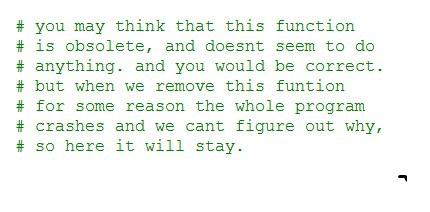 # you may think that this function
# is obsolete, and doesnt seem to do
# anything. and you would be correct.
# but when we remove this funtion
# for some reason the whole program
# crashes and we cant figure out why,
# so here it will stay.